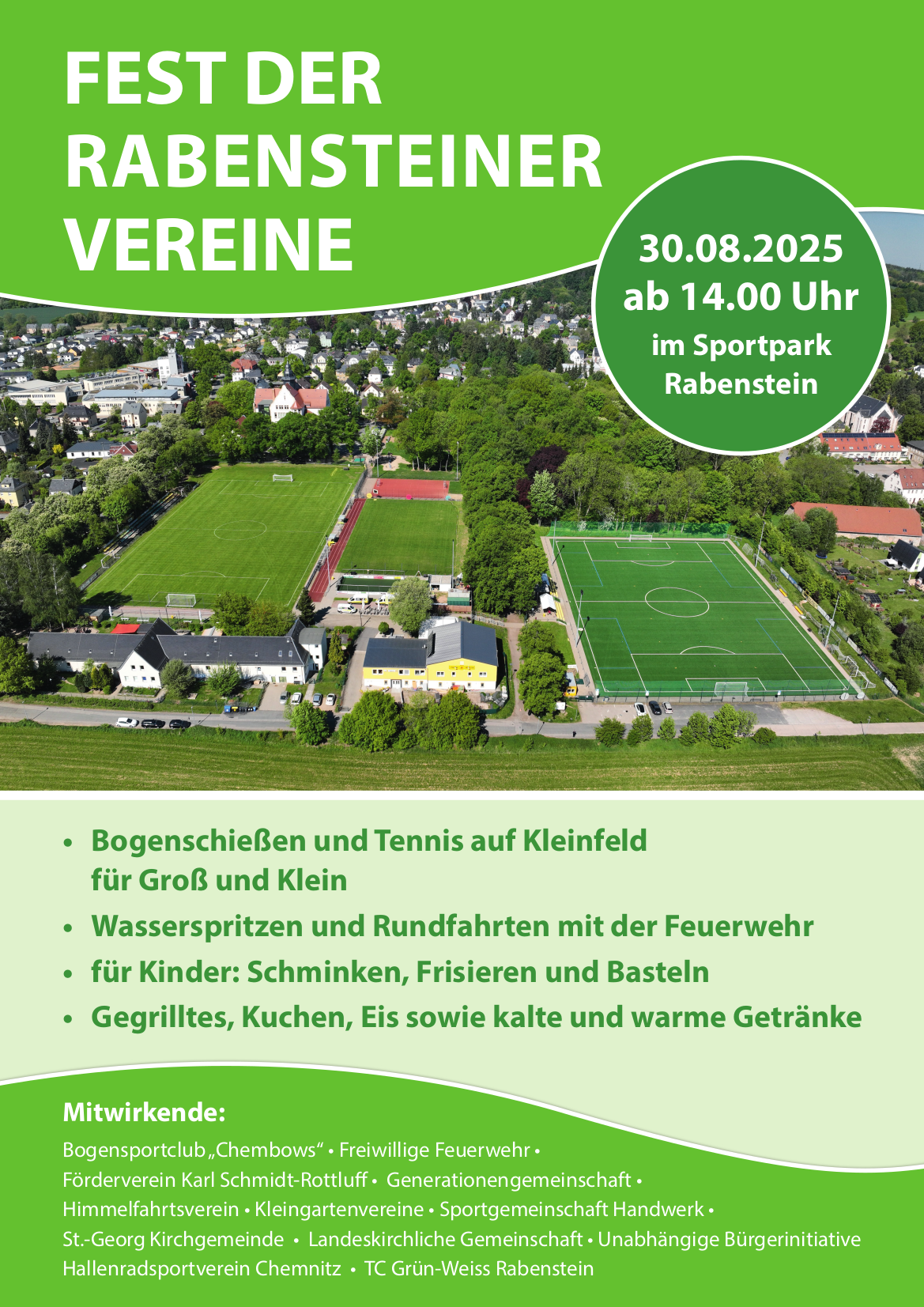 FEST DER RABENSTEINER VEREINE

30.08.2025
ab 14.00 Uhr
im Sportpark Rabenstein

• Bogenschießen und Tennis auf Kleinfeld für Groß und Klein
• Wasserspritzen und Rundfahrten mit der Feuerwehr
• für Kinder: Schminken, Frisieren und Basteln
• Gegrilltes, Kuchen, Eis sowie kalte und warme Getränke

Mitwirkende:
Bogensportclub „Chembows“ • Freiwillige Feuerwehr • Förderverein Karl Schmidt-Rottluff • Generationengemeinschaft • Himmelfahrtsverein • Kleingartenvereine • Sportgemeinschaft Handwerk • St.-Georg Kirchgemeinde • Landeskirchliche Gemeinschaft • Unabhängige Bürgerinitiative Hallenradsportverein Chemnitz • TC Grün-Weiss Rabenstein